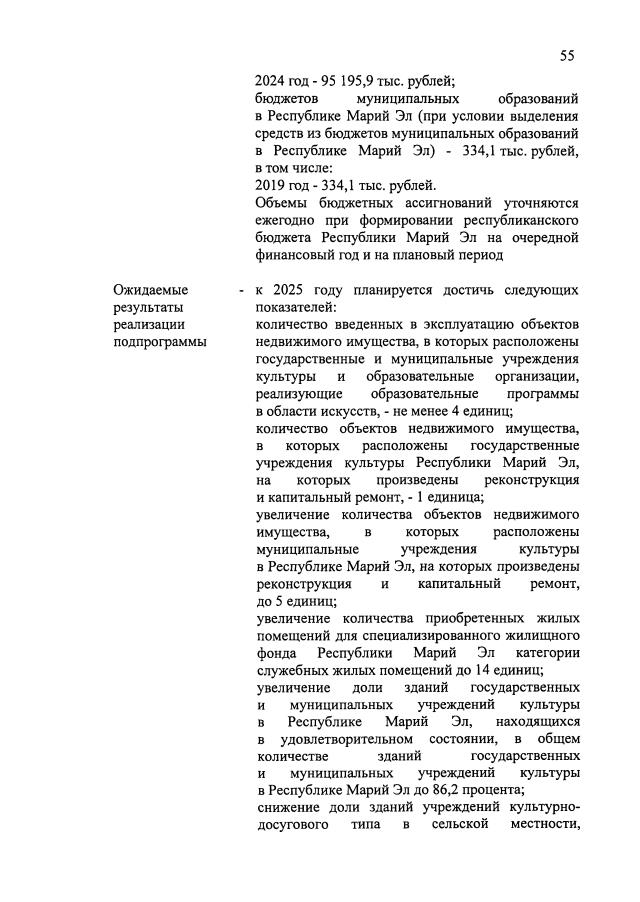 55

2024 год - 95 195,9 тыс. рублей;
бюджетов муниципальных образований в Республике Марий Эл (при условии выделения средств из бюджетов муниципальных образований в Республике Марий Эл) - 334,1 тыс. рублей, в том числе:
2019 год - 334,1 тыс. рублей.
Объемы бюджетных ассигнований уточняются ежегодно при формировании республиканского бюджета Республики Марий Эл на очередной финансовый год и на плановый период

Ожидаемые результаты реализации подпрограммы

- к 2025 году планируется достичь следующих показателей:
количество введенных в эксплуатацию объектов недвижимого имущества, в которых расположены государственные и муниципальные учреждения культуры и образовательные организации, реализующие образовательные программы в области искусств, - не менее 4 единиц;
количество объектов недвижимого имущества, в которых расположены государственные учреждения культуры Республики Марий Эл, на которых произведены реконструкция и капитальный ремонт, - 1 единица;
увеличение количества объектов недвижимого имущества, в которых расположены муниципальные учреждения культуры в Республике Марий Эл, на которых произведены реконструкция и капитальный ремонт, до 5 единиц;
увеличение количества приобретенных жилых помещений для специализированного жилищного фонда Республики Марий Эл категории служебных жилых помещений до 14 единиц;
увеличение доли зданий государственных и муниципальных учреждений культуры в Республике Марий Эл, находящихся в удовлетворительном состоянии, в общем количестве зданий государственных и муниципальных учреждений культуры в Республике Марий Эл до 86,2 процента;
снижение доли зданий учреждений культурно-досугового типа в сельской местности,